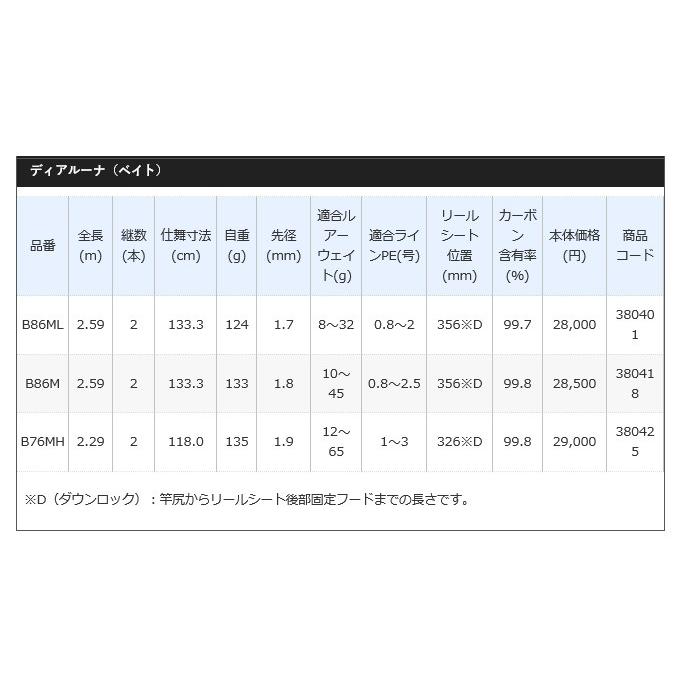 ディアルーナ（ベイト）

| 品番 | 全長(m) | 継数(本) | 仕舞寸法(cm) | 自重(g) | 先径(mm) | 適合ルアーウェイト(g) | 適合ラインPE(号) | リールシート位置(mm) | カーボン含有率(%) | 本体価格(円) | 商品コード |
|---|---|---|---|---|---|---|---|---|---|---|---|
| B86ML | 2.59 | 2 | 133.3 | 124 | 1.7 | 8～32 | 0.8～2 | 356※D | 99.7 | 28,000 | 380401 |
| B86M | 2.59 | 2 | 133.3 | 133 | 1.8 | 10～45 | 0.8～2.5 | 356※D | 99.8 | 28,500 | 380418 |
| B76MH | 2.29 | 2 | 118.0 | 135 | 1.9 | 12～65 | 1～3 | 326※D | 99.8 | 29,000 | 380425 |

※D（ダウンロック）：竿尻からリールシート後部固定フードまでの長さです。